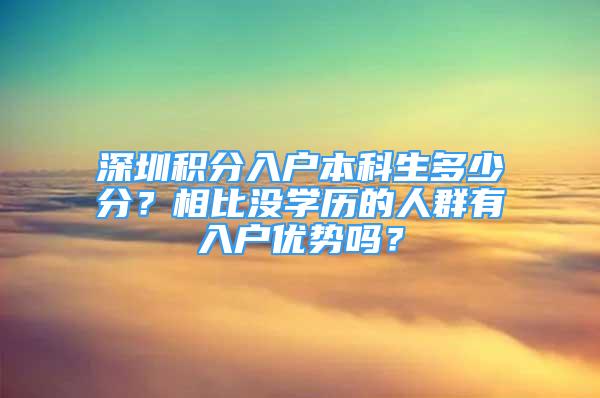 深圳积分入户本科生多少分？相比没学历的人群有入户优势吗？